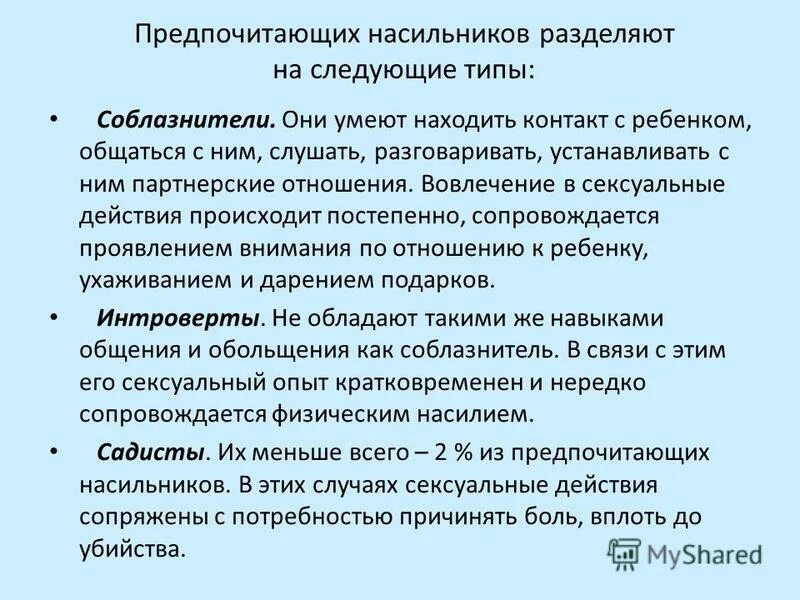 Предпочитающих насильников разделяют на следующие типы:

• Соблазнители. Они умеют находить контакт с ребенком, общаться с ним, слушать, разговаривать, устанавливать с ним партнерские отношения. Вовлечение в сексуальные действия происходит постепенно, сопровождается проявлением внимания по отношению к ребенку, ухаживанием и дарением подарков.

• Интроверты. Не обладают такими же навыками общения и обольщения как соблазнитель. В связи с этим его сексуальный опыт кратковременен и нередко сопровождается физическим насилием.

• Садисты. Их меньше всего – 2 % из предпочитающих насильников. В этих случаях сексуальные действия сопряжены с потребностью причинять боль, вплоть до убийства.

MyShared